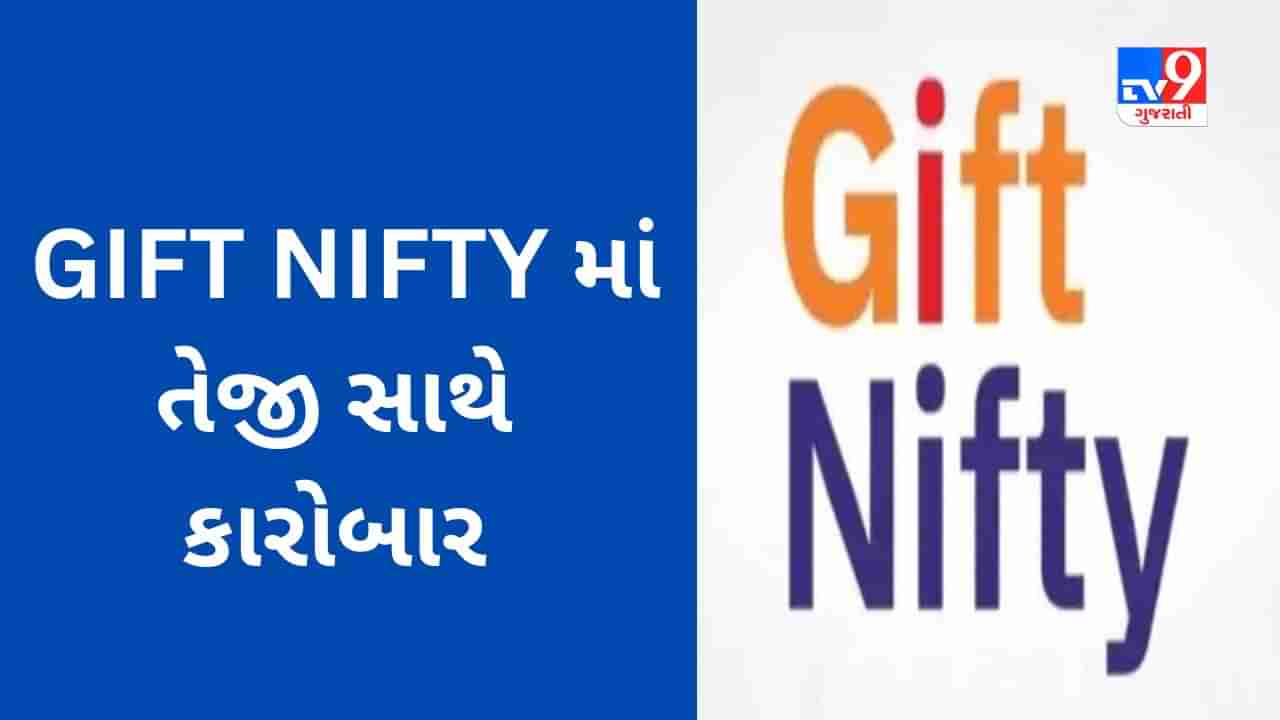 GIFT NIFTY માં તેજી સાથે કારોબાર

TV9 ગુજરાતી

Gift Nifty